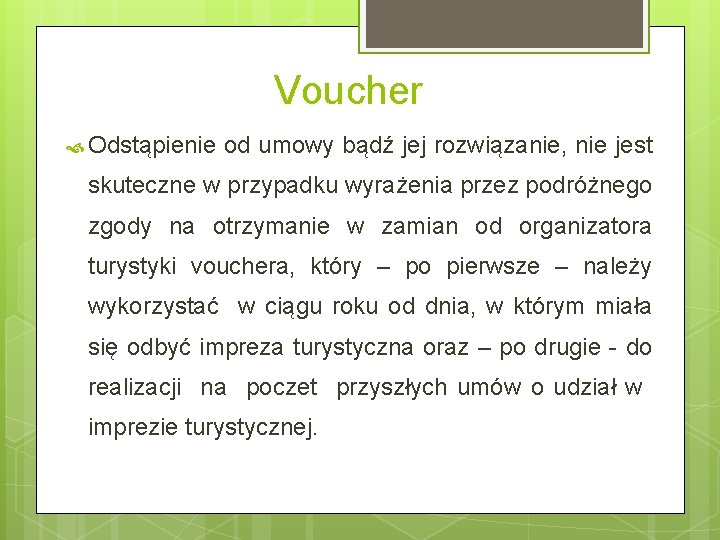 Voucher

Odstąpienie od umowy bądź jej rozwiązanie, nie jest skuteczne w przypadku wyrażenia przez podróżnego zgody na otrzymanie w zamian od organizatora turystyki vouchera, który – po pierwsze – należy wykorzystać w ciągu roku od dnia, w którym miała się odbyć impreza turystyczna oraz – po drugie - do realizacji na poczet przyszłych umów o udział w imprezie turystycznej.